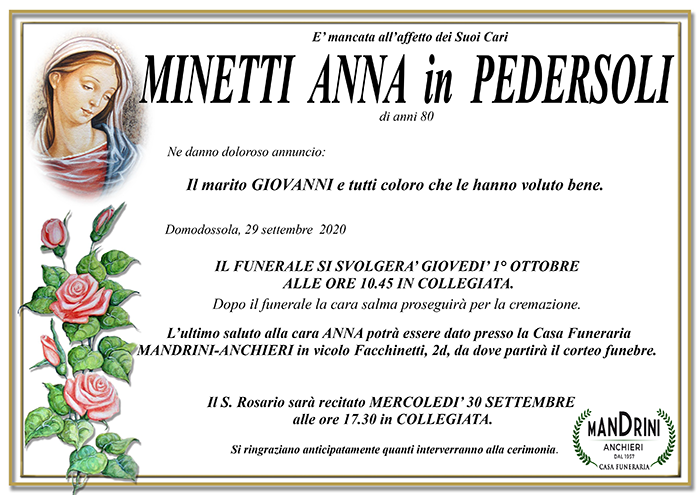 E' mancata all'affetto dei Suoi Cari

MINETTI ANNA in PEDERSOLI

di anni 80

Ne danno doloroso annuncio:

Il marito GIOVANNI e tutti coloro che le hanno voluto bene.

Domodossola, 29 settembre 2020

IL FUNERALE SI SVOLGERA' GIOVEDI' 1° OTTOBRE ALLE ORE 10.45 IN COLLEGIATA.

Dopo il funerale la cara salma proseguirà per la cremazione.

L'ultimo saluto alla cara ANNA potrà essere dato presso la Casa Funeraria MANDRINI-ANCHIERI in vicolo Facchinetti, 2d, da dove partirà il corteo funebre.

Il S. Rosario sarà recitato MERCOLEDI' 30 SETTEMBRE alle ore 17.30 in COLLEGIATA.

Si ringraziano anticipatamente quanti interverranno alla cerimonia.

MANDRINI
ANCHIERI
DAL 1957
CASA FUNERARIA